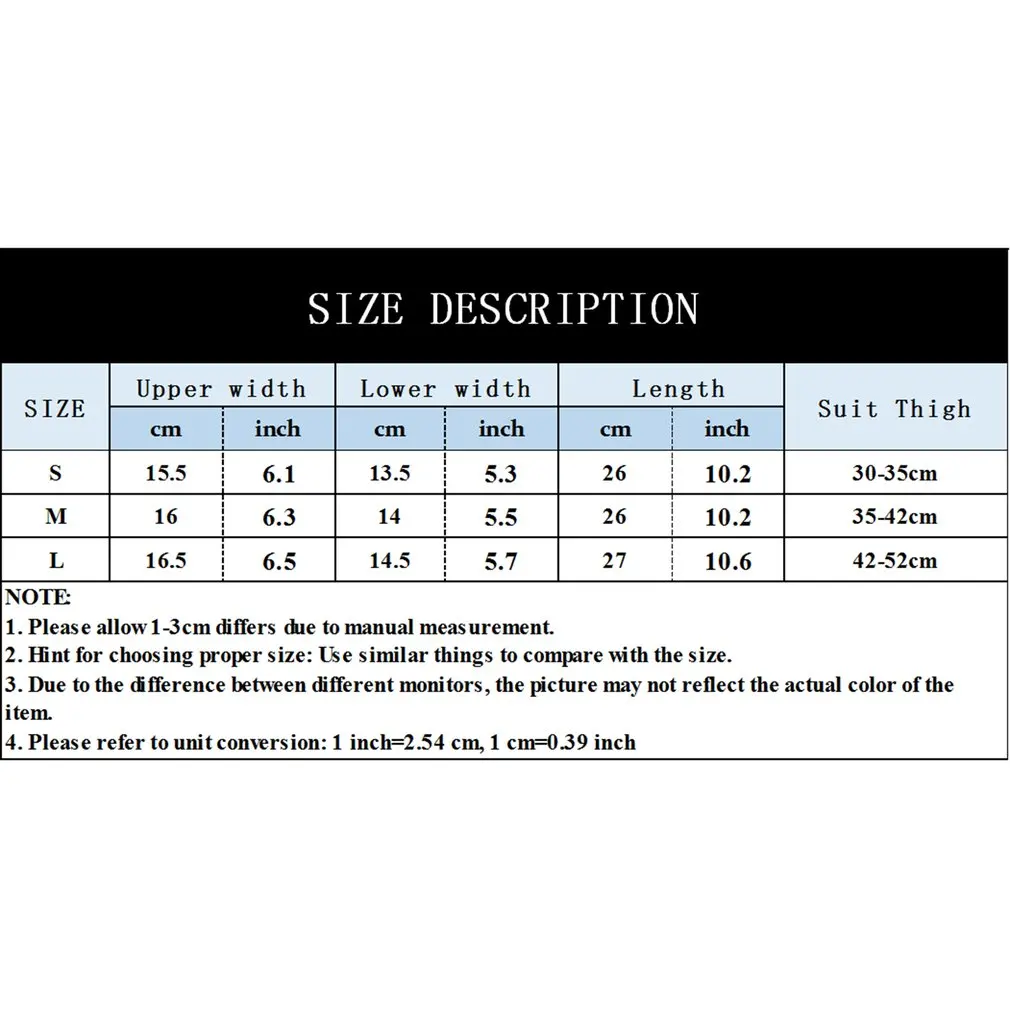 SIZE DESCRIPTION

| SIZE | Upper width cm | Upper width inch | Lower width cm | Lower width inch | Length cm | Length inch | Suit Thigh |
|---|---|---|---|---|---|---|---|
| S | 15.5 | 6.1 | 13.5 | 5.3 | 26 | 10.2 | 30-35cm |
| M | 16 | 6.3 | 14 | 5.5 | 26 | 10.2 | 35-42cm |
| L | 16.5 | 6.5 | 14.5 | 5.7 | 27 | 10.6 | 42-52cm |

NOTE:
1. Please allow 1-3cm differs due to manual measurement.
2. Hint for choosing proper size: Use similar things to compare with the size.
3. Due to the difference between different monitors, the picture may not reflect the actual color of the item.
4. Please refer to unit conversion: 1 inch=2.54 cm, 1 cm=0.39 inch